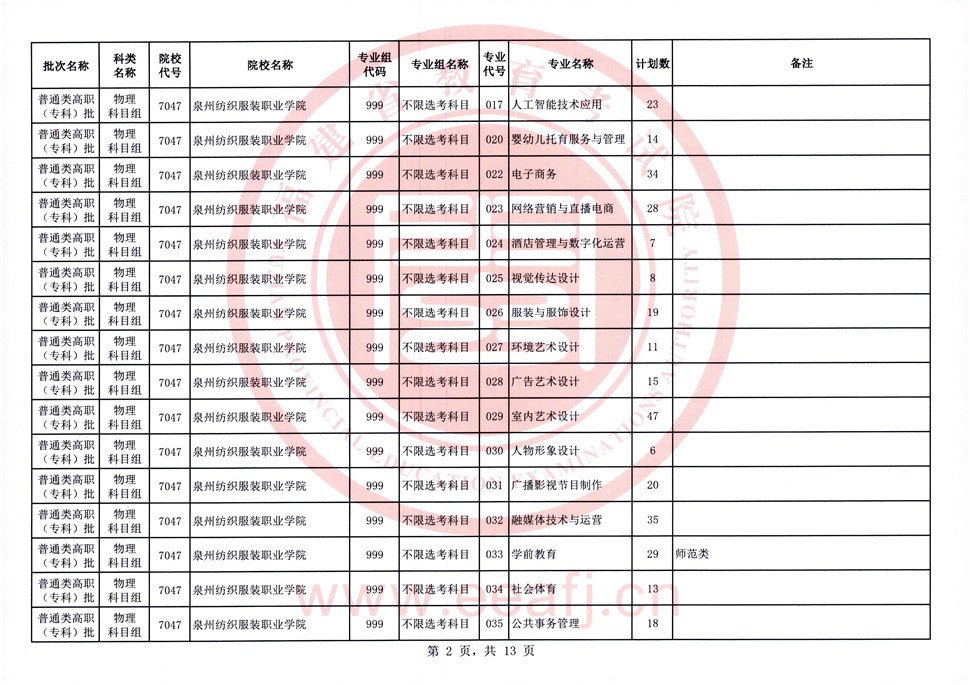 | 批次名称 | 科类名称 | 院校代号 | 院校名称 | 专业组代码 | 专业组名称 | 专业代号 | 专业名称 | 计划数 | 备注 |
|---|---|---|---|---|---|---|---|---|---|
| 普通类高职（专科）批 | 物理科目组 | 7047 | 泉州纺织服装职业学院 | 999 | 不限选考科目 | 017 | 人工智能技术应用 | 23 | |
| 普通类高职（专科）批 | 物理科目组 | 7047 | 泉州纺织服装职业学院 | 999 | 不限选考科目 | 020 | 婴幼儿托育服务与管理 | 14 | |
| 普通类高职（专科）批 | 物理科目组 | 7047 | 泉州纺织服装职业学院 | 999 | 不限选考科目 | 022 | 电子商务 | 34 | |
| 普通类高职（专科）批 | 物理科目组 | 7047 | 泉州纺织服装职业学院 | 999 | 不限选考科目 | 023 | 网络营销与直播电商 | 28 | |
| 普通类高职（专科）批 | 物理科目组 | 7047 | 泉州纺织服装职业学院 | 999 | 不限选考科目 | 024 | 酒店管理与数字化运营 | 7 | |
| 普通类高职（专科）批 | 物理科目组 | 7047 | 泉州纺织服装职业学院 | 999 | 不限选考科目 | 025 | 视觉传达设计 | 8 | |
| 普通类高职（专科）批 | 物理科目组 | 7047 | 泉州纺织服装职业学院 | 999 | 不限选考科目 | 026 | 服装与服饰设计 | 19 | |
| 普通类高职（专科）批 | 物理科目组 | 7047 | 泉州纺织服装职业学院 | 999 | 不限选考科目 | 027 | 环境艺术设计 | 11 | |
| 普通类高职（专科）批 | 物理科目组 | 7047 | 泉州纺织服装职业学院 | 999 | 不限选考科目 | 028 | 广告艺术设计 | 15 | |
| 普通类高职（专科）批 | 物理科目组 | 7047 | 泉州纺织服装职业学院 | 999 | 不限选考科目 | 029 | 室内艺术设计 | 47 | |
| 普通类高职（专科）批 | 物理科目组 | 7047 | 泉州纺织服装职业学院 | 999 | 不限选考科目 | 030 | 人物形象设计 | 6 | |
| 普通类高职（专科）批 | 物理科目组 | 7047 | 泉州纺织服装职业学院 | 999 | 不限选考科目 | 031 | 广播影视节目制作 | 20 | |
| 普通类高职（专科）批 | 物理科目组 | 7047 | 泉州纺织服装职业学院 | 999 | 不限选考科目 | 032 | 融媒体技术与运营 | 35 | |
| 普通类高职（专科）批 | 物理科目组 | 7047 | 泉州纺织服装职业学院 | 999 | 不限选考科目 | 033 | 学前教育 | 29 | 师范类 |
| 普通类高职（专科）批 | 物理科目组 | 7047 | 泉州纺织服装职业学院 | 999 | 不限选考科目 | 034 | 社会体育 | 13 | |
| 普通类高职（专科）批 | 物理科目组 | 7047 | 泉州纺织服装职业学院 | 999 | 不限选考科目 | 035 | 公共事务管理 | 18 | |

第 2 页，共 13 页

www.eeafj.cn